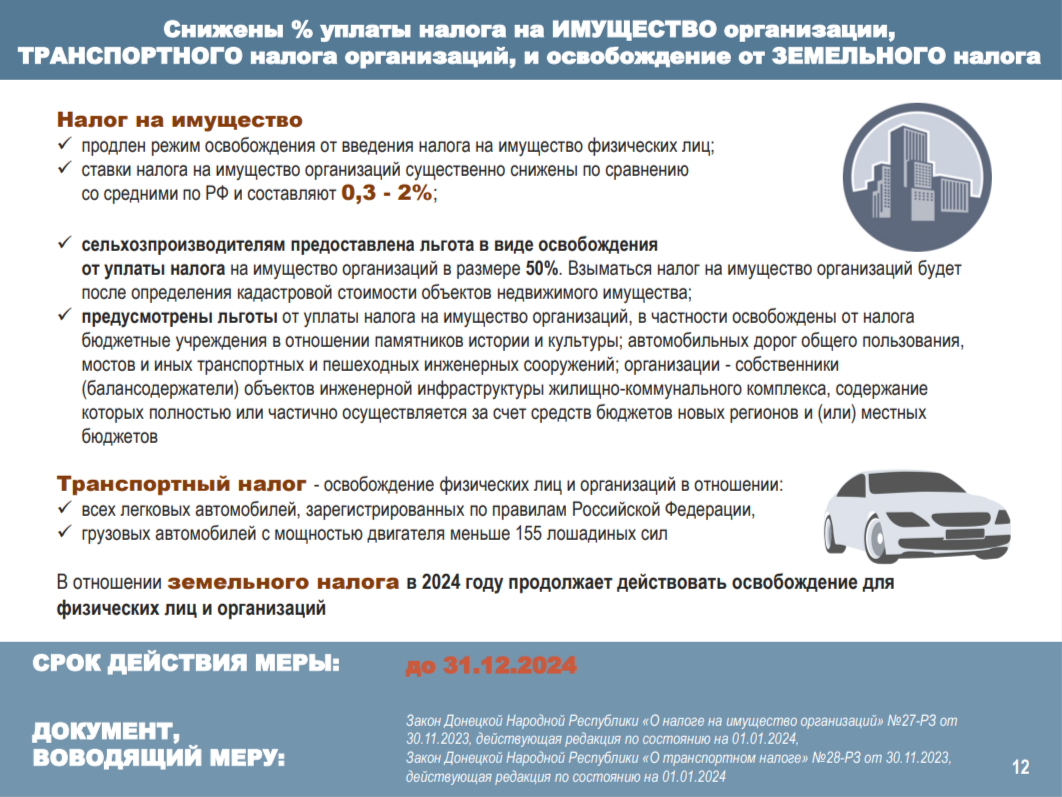 Снижены % уплаты налога на ИМУЩЕСТВО организации, ТРАНСПОРТНОГО налога организаций, и освобождение от ЗЕМЕЛЬНОГО налога

Налог на имущество
✓ продлен режим освобождения от введения налога на имущество физических лиц;
✓ ставки налога на имущество организаций существенно снижены по сравнению со средними по РФ и составляют 0,3 - 2%;

✓ сельхозпроизводителям предоставлена льгота в виде освобождения от уплаты налога на имущество организаций в размере 50%. Взыматься налог на имущество организаций будет после определения кадастровой стоимости объектов недвижимого имущества;
✓ предусмотрены льготы от уплаты налога на имущество организаций, в частности освобождены от налога бюджетные учреждения в отношении памятников истории и культуры; автомобильных дорог общего пользования, мостов и иных транспортных и пешеходных инженерных сооружений; организации - собственники (балансодержатели) объектов инженерной инфраструктуры жилищно-коммунального комплекса, содержание которых полностью или частично осуществляется за счет средств бюджетов новых регионов и (или) местных бюджетов

Транспортный налог - освобождение физических лиц и организаций в отношении:
✓ всех легковых автомобилей, зарегистрированных по правилам Российской Федерации,
✓ грузовых автомобилей с мощностью двигателя меньше 155 лошадиных сил

В отношении земельного налога в 2024 году продолжает действовать освобождение для физических лиц и организаций

СРОК ДЕЙСТВИЯ МЕРЫ: до 31.12.2024

ДОКУМЕНТ, ВОВОДЯЩИЙ МЕРУ:
Закон Донецкой Народной Республики «О налоге на имущество организаций» №27-РЗ от 30.11.2023, действующая редакция по состоянию на 01.01.2024,
Закон Донецкой Народной Республики «О транспортном налоге» №28-РЗ от 30.11.2023, действующая редакция по состоянию на 01.01.2024

12